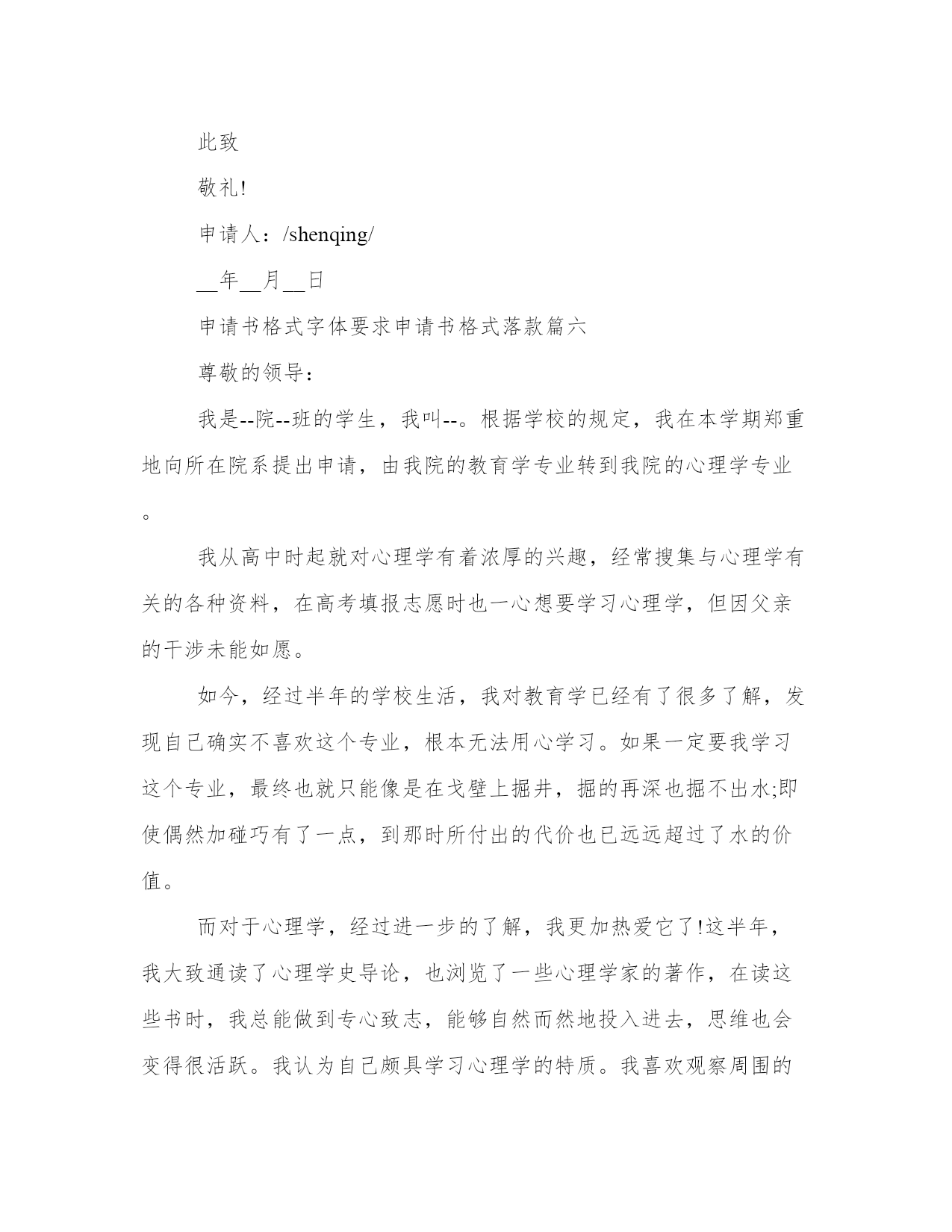 此致

敬礼!

申请人：/shenqing/

__年__月__日

申请书格式字体要求申请书格式落款篇六

尊敬的领导：

我是--院--班的学生，我叫--。根据学校的规定，我在本学期郑重地向所在院系提出申请，由我院的教育学专业转到我院的心理学专业。

我从高中时起就对心理学有着浓厚的兴趣，经常搜集与心理学有关的各种资料，在高考填报志愿时也一心想要学习心理学，但因父亲的干涉未能如愿。

如今，经过半年的学校生活，我对教育学已经有了很多了解，发现自己确实不喜欢这个专业，根本无法用心学习。如果一定要我学习这个专业，最终也就只能像是在戈壁上掘井，掘的再深也掘不出水;即使偶然加碰巧有了一点，到那时所付出的代价也已远远超过了水的价值。

而对于心理学，经过进一步的了解，我更加热爱它了!这半年，我大致通读了心理学史导论，也浏览了一些心理学家的著作，在读这些书时，我总能做到专心致志，能够自然而然地投入进去，思维也会变得很活跃。我认为自己颇具学习心理学的特质。我喜欢观察周围的